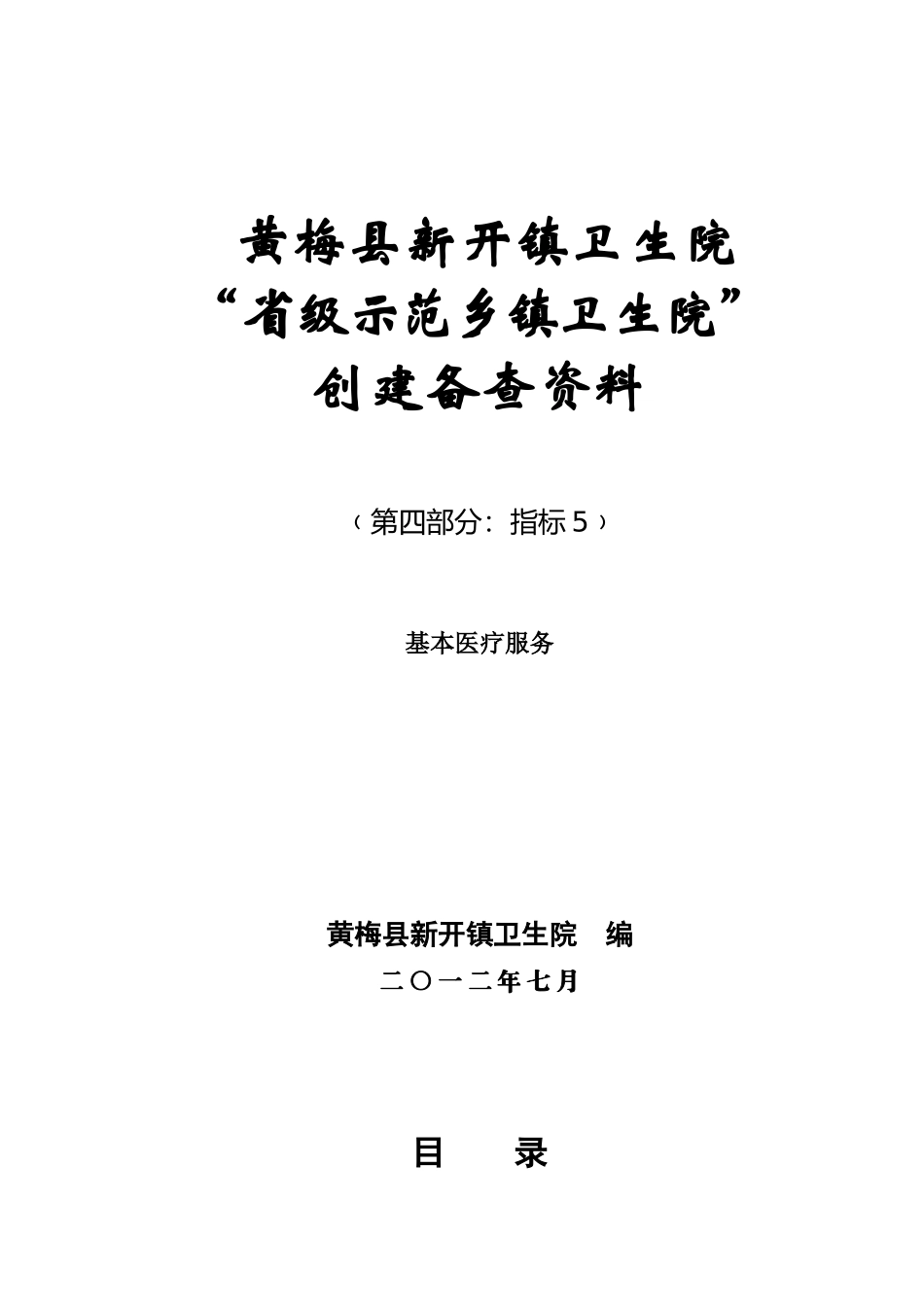 黄梅县新开镇卫生院
“省级示范乡镇卫生院”
创建备查资料

（第四部分：指标5）

基本医疗服务

黄梅县新开镇卫生院　编
二〇一二年七月

目　录